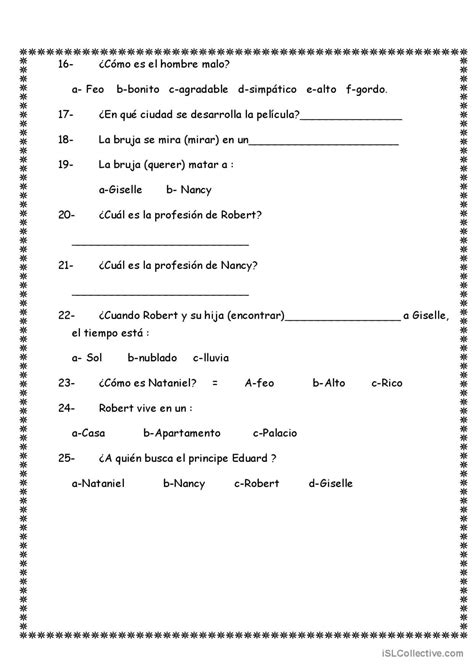 16- ¿Cómo es el hombre malo?

a- Feo b-bonito c-agradable d-simpático e-alto f-gordo.

17- ¿En qué ciudad se desarrolla la película?________________

18- La bruja se mira (mirar) en un________________________

19- La bruja (querer) matar a :

a-Giselle b- Nancy

20- ¿Cuál es la profesión de Robert?

____________________________

21- ¿Cuál es la profesión de Nancy?

____________________________

22- ¿Cuando Robert y su hija (encontrar)__________________ a Giselle, el tiempo está :

a- Sol b-nublado c-lluvia

23- ¿Cómo es Nataniel? = A-feo b-Alto c-Rico

24- Robert vive en un :

a-Casa b-Apartamento c-Palacio

25- ¿A quién busca el principe Eduard ?

a-Nataniel b-Nancy c-Robert d-Giselle

iSLCollective.com